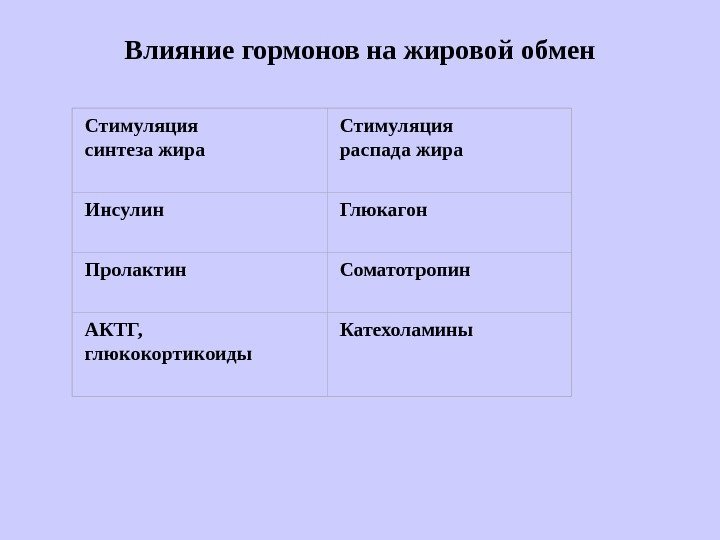 Влияние гормонов на жировой обмен

| Стимуляция синтеза жира | Стимуляция распада жира |
|---|---|
| Инсулин | Глюкагон |
| Пролактин | Соматотропин |
| АКТГ, глюкокортикоиды | Катехоламины |